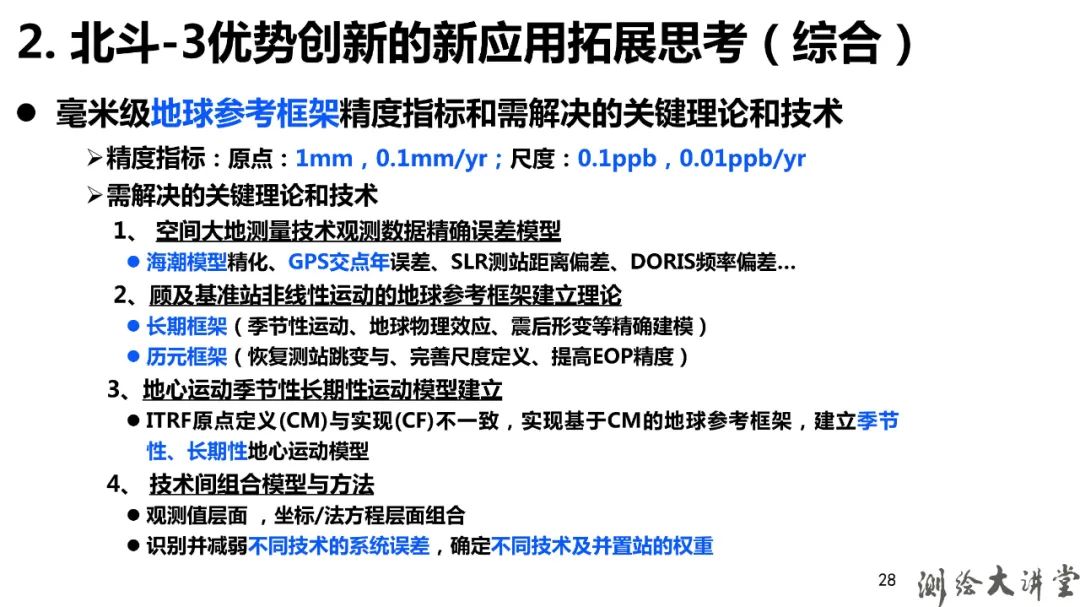 2. 北斗-3优势创新的新应用拓展思考（综合）

● 毫米级地球参考框架精度指标和需解决的关键理论和技术

➢精度指标：原点：1mm，0.1mm/yr；尺度：0.1ppb，0.01ppb/yr

➢需解决的关键理论和技术

1、 空间大地测量技术观测数据精确误差模型

● 海潮模型精化、GPS交点年误差、SLR测站距离偏差、DORIS频率偏差…

2、顾及基准站非线性运动的地球参考框架建立理论

● 长期框架（季节性运动、地球物理效应、震后形变等精确建模）

● 历元框架（恢复测站跳变与、完善尺度定义、提高EOP精度）

3、地心运动季节性长期性运动模型建立

● ITRF原点定义(CM)与实现(CF)不一致，实现基于CM的地球参考框架，建立季节性、长期性地心运动模型

4、 技术间组合模型与方法

● 观测值层面 ，坐标/法方程层面组合

● 识别并减弱不同技术的系统误差，确定不同技术及并置站的权重

28

测绘大讲堂